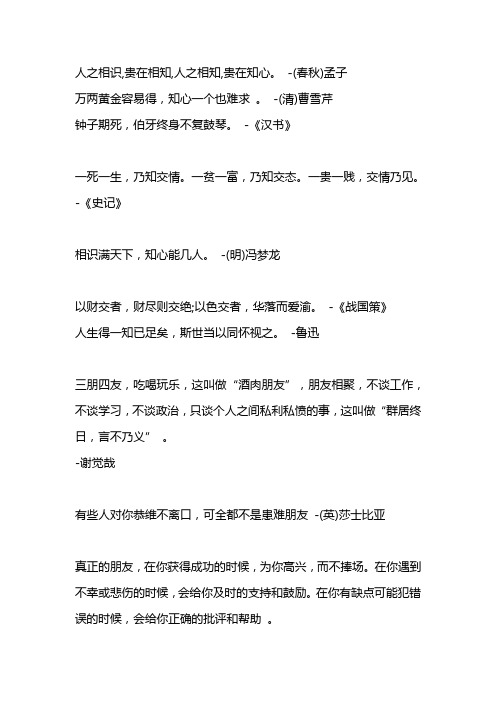 人之相识,贵在相知,人之相知,贵在知心。 -(春秋)孟子
万两黄金容易得，知心一个也难求 。 -(清)曹雪芹
钟子期死，伯牙终身不复鼓琴。 -《汉书》

一死一生，乃知交情。一贫一富，乃知交态。一贵一贱，交情乃见。 -《史记》

相识满天下，知心能几人。 -(明)冯梦龙

以财交者，财尽则交绝;以色交者，华落而爱渝。 -《战国策》
人生得一知已足矣，斯世当以同怀视之。 -鲁迅

三朋四友，吃喝玩乐，这叫做“酒肉朋友”，朋友相聚，不谈工作，不谈学习，不谈政治，只谈个人之间私利私愤的事，这叫做“群居终日，言不乃义” 。
-谢觉哉

有些人对你恭维不离口，可全都不是患难朋友 -(英)莎士比亚

真正的朋友，在你获得成功的时候，为你高兴，而不捧场。在你遇到不幸或悲伤的时候，会给你及时的支持和鼓励。在你有缺点可能犯错误的时候，会给你正确的批评和帮助 。